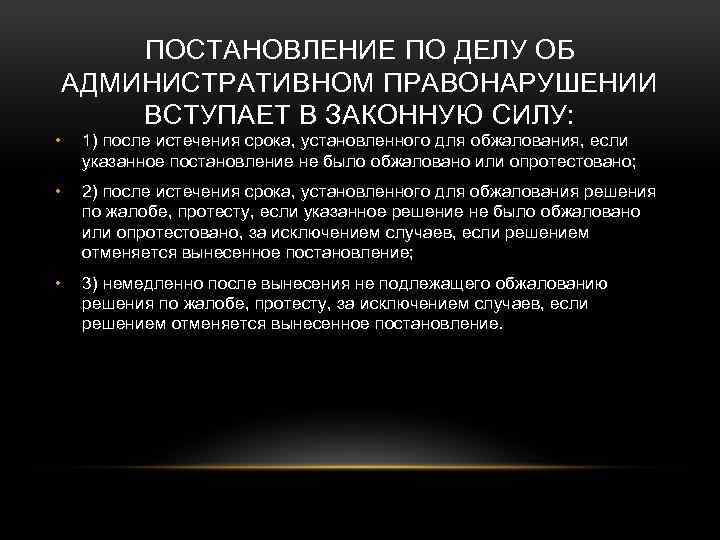 ПОСТАНОВЛЕНИЕ ПО ДЕЛУ ОБ АДМИНИСТРАТИВНОМ ПРАВОНАРУШЕНИИ ВСТУПАЕТ В ЗАКОННУЮ СИЛУ:

• 1) после истечения срока, установленного для обжалования, если указанное постановление не было обжаловано или опротестовано;

• 2) после истечения срока, установленного для обжалования решения по жалобе, протесту, если указанное решение не было обжаловано или опротестовано, за исключением случаев, если решением отменяется вынесенное постановление;

• 3) немедленно после вынесения не подлежащего обжалованию решения по жалобе, протесту, за исключением случаев, если решением отменяется вынесенное постановление.